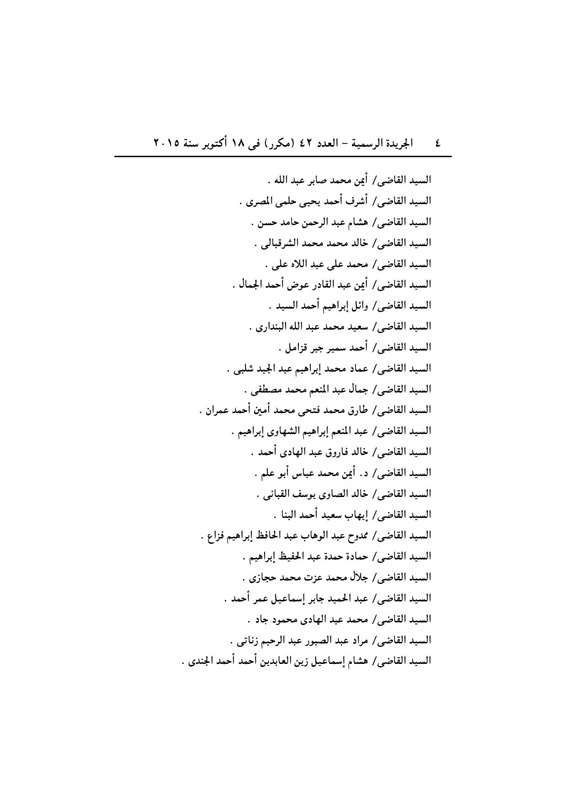 ٤ الجريدة الرسمية – العدد ٤٢ (مكرر) فى ١٨ أكتوبر سنة ٢٠١٥

السيد القاضى/ أيمن محمد صابر عبد الله .
السيد القاضى/ أشرف أحمد يحيى حلمى المصرى .
السيد القاضى/ هشام عبد الرحمن حامد حسن .
السيد القاضى/ خالد محمد محمد الشرقبالى .
السيد القاضى/ محمد على عبد اللاه على .
السيد القاضى/ أيمن عبد القادر عوض أحمد الجمال .
السيد القاضى/ وائل إبراهيم أحمد السيد .
السيد القاضى/ سعيد محمد عبد الله البندارى .
السيد القاضى/ أحمد سمير جبر قزامل .
السيد القاضى/ عماد محمد إبراهيم عبد المجيد شلبى .
السيد القاضى/ جمال عبد المنعم محمد مصطفى .
السيد القاضى/ طارق محمد فتحى محمد أمين أحمد عمران .
السيد القاضى/ عبد المنعم إبراهيم الشهاوى إبراهيم .
السيد القاضى/ خالد فاروق عبد الهادى أحمد .
السيد القاضى/ د. أيمن محمد عباس أبو علم .
السيد القاضى/ خالد الصاوى يوسف القبانى .
السيد القاضى/ إيهاب سعيد أحمد البنا .
السيد القاضى/ ممدوح عبد الوهاب عبد الحافظ إبراهيم فزاع .
السيد القاضى/ حمادة حمدة عبد الحفيظ إبراهيم .
السيد القاضى/ جلال محمد عزت محمد حجازى .
السيد القاضى/ عبد الحميد جابر إسماعيل عمر أحمد .
السيد القاضى/ محمد عبد الهادى محمود جاد .
السيد القاضى/ مراد عبد الصبور عبد الرحيم زناتى .
السيد القاضى/ هشام إسماعيل زين العابدين أحمد أحمد الجندى .